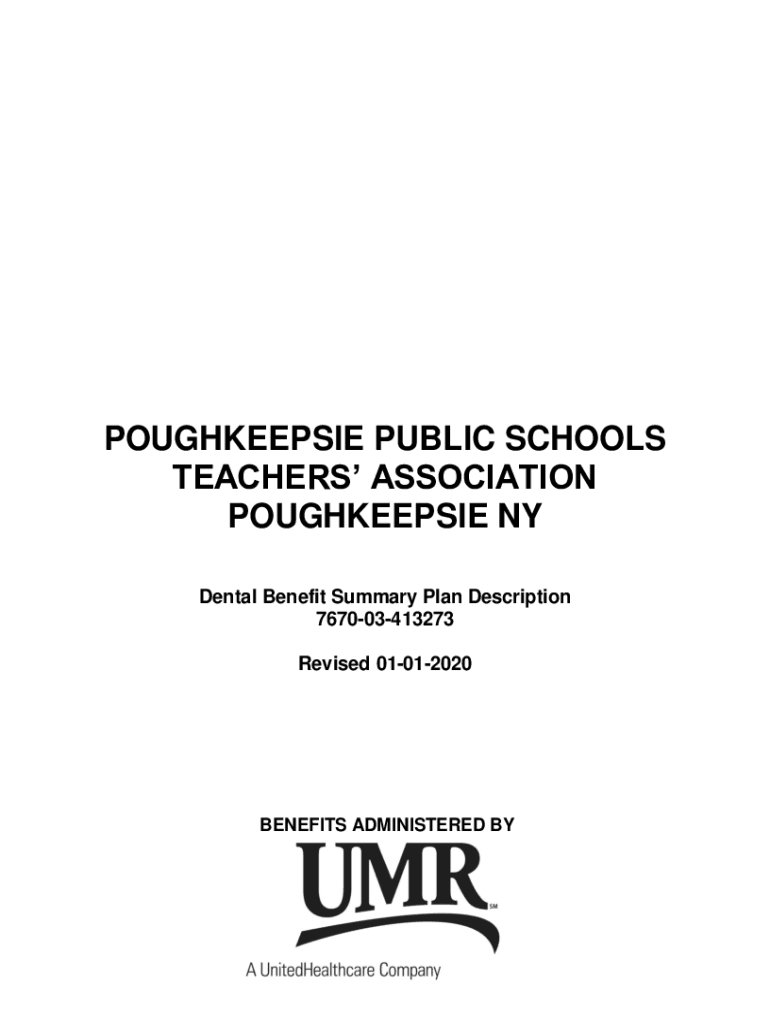 POUGHKEEPSIE PUBLIC SCHOOLS TEACHERS' ASSOCIATION POUGHKEEPSIE NY

Dental Benefit Summary Plan Description
7670-03-413273

Revised 01-01-2020

BENEFITS ADMINISTERED BY

UMR SM

A UnitedHealthcare Company